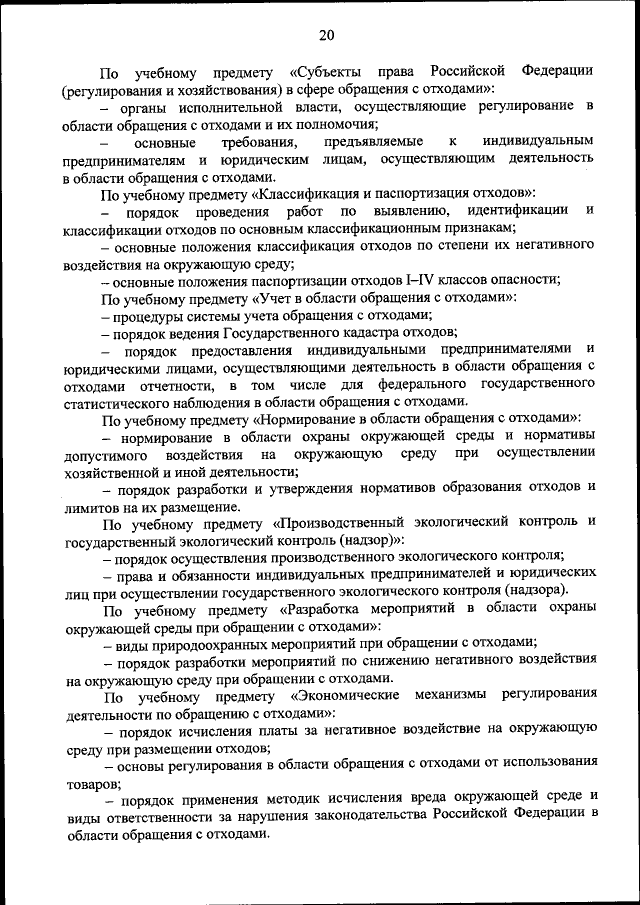 20

По учебному предмету «Субъекты права Российской Федерации (регулирования и хозяйствования) в сфере обращения с отходами»:

– органы исполнительной власти, осуществляющие регулирование в области обращения с отходами и их полномочия;

– основные требования, предъявляемые к индивидуальным предпринимателям и юридическим лицам, осуществляющим деятельность в области обращения с отходами.

По учебному предмету «Классификация и паспортизация отходов»:

– порядок проведения работ по выявлению, идентификации и классификации отходов по основным классификационным признакам;

– основные положения классификация отходов по степени их негативного воздействия на окружающую среду;

– основные положения паспортизации отходов I–IV классов опасности;

По учебному предмету «Учет в области обращения с отходами»:

– процедуры системы учета обращения с отходами;

– порядок ведения Государственного кадастра отходов;

– порядок предоставления индивидуальными предпринимателями и юридическими лицами, осуществляющими деятельность в области обращения с отходами отчетности, в том числе для федерального государственного статистического наблюдения в области обращения с отходами.

По учебному предмету «Нормирование в области обращения с отходами»:

– нормирование в области охраны окружающей среды и нормативы допустимого воздействия на окружающую среду при осуществлении хозяйственной и иной деятельности;

– порядок разработки и утверждения нормативов образования отходов и лимитов на их размещение.

По учебному предмету «Производственный экологический контроль и государственный экологический контроль (надзор)»:

– порядок осуществления производственного экологического контроля;

– права и обязанности индивидуальных предпринимателей и юридических лиц при осуществлении государственного экологического контроля (надзора).

По учебному предмету «Разработка мероприятий в области охраны окружающей среды при обращении с отходами»:

– виды природоохранных мероприятий при обращении с отходами;

– порядок разработки мероприятий по снижению негативного воздействия на окружающую среду при обращении с отходами.

По учебному предмету «Экономические механизмы регулирования деятельности по обращению с отходами»:

– порядок исчисления платы за негативное воздействие на окружающую среду при размещении отходов;

– основы регулирования в области обращения с отходами от использования товаров;

– порядок применения методик исчисления вреда окружающей среде и виды ответственности за нарушения законодательства Российской Федерации в области обращения с отходами.